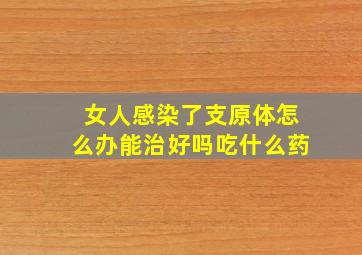 女人感染了支原体怎么办能治好吗吃什么药